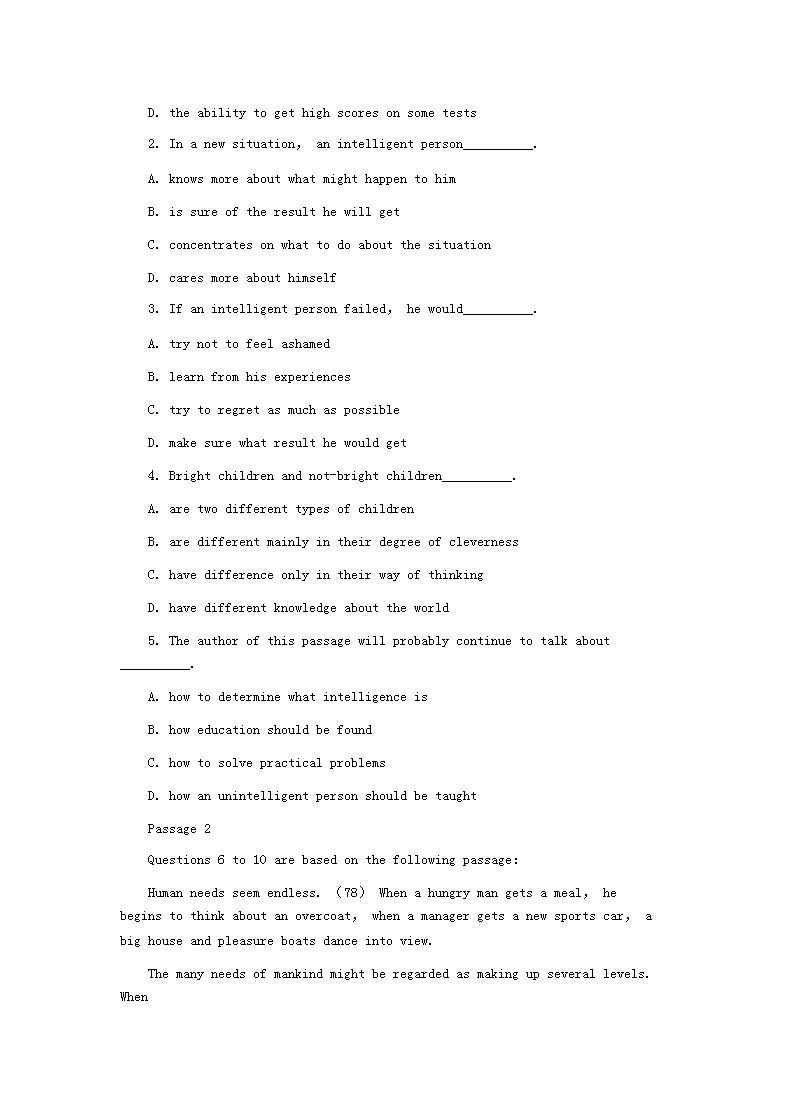 D. the ability to get high scores on some tests

2. In a new situation, an intelligent person__________.

A. knows more about what might happen to him

B. is sure of the result he will get

C. concentrates on what to do about the situation

D. cares more about himself

3. If an intelligent person failed, he would__________.

A. try not to feel ashamed

B. learn from his experiences

C. try to regret as much as possible

D. make sure what result he would get

4. Bright children and not-bright children__________.

A. are two different types of children

B. are different mainly in their degree of cleverness

C. have difference only in their way of thinking

D. have different knowledge about the world

5. The author of this passage will probably continue to talk about __________.

A. how to determine what intelligence is

B. how education should be found

C. how to solve practical problems

D. how an unintelligent person should be taught

Passage 2

Questions 6 to 10 are based on the following passage:

Human needs seem endless. (78) When a hungry man gets a meal, he begins to think about an overcoat, when a manager gets a new sports car, a big house and pleasure boats dance into view.

The many needs of mankind might be regarded as making up several levels. When